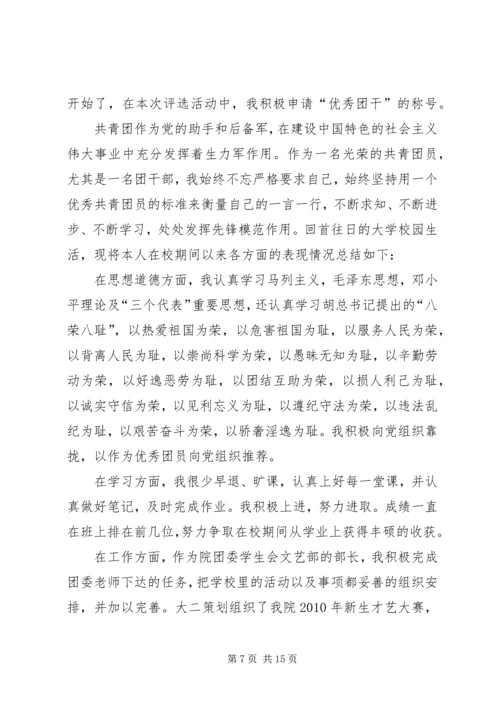 开始了，在本次评选活动中，我积极申请“优秀团干”的称号。

共青团作为党的助手和后备军，在建设中国特色的社会主义伟大事业中充分发挥着生力军作用。作为一名光荣的共青团员，尤其是一名团干部，我始终不忘严格要求自己，始终坚持用一个优秀共青团员的标准来衡量自己的一言一行，不断求知、不断进步、不断学习，处处发挥先锋模范作用。回首往日的大学校园生活，现将本人在校期间以来各方面的表现情况总结如下：

在思想道德方面，我认真学习马列主义，毛泽东思想，邓小平理论及“三个代表”重要思想，还认真学习胡总书记提出的“八荣八耻”，以热爱祖国为荣，以危害祖国为耻，以服务人民为荣，以背离人民为耻，以崇尚科学为荣，以愚昧无知为耻，以辛勤劳动为荣，以好逸恶劳为耻，以团结互助为荣，以损人利己为耻，以诚实守信为荣，以见利忘义为耻，以遵纪守法为荣，以违法乱纪为耻，以艰苦奋斗为荣，以骄奢淫逸为耻。我积极向党组织靠拢，以作为优秀团员向党组织推荐。

在学习方面，我很少早退、旷课，认真上好每一堂课，并认真做好笔记，及时完成作业。我积极上进，努力进取。成绩一直在班上排在前几位，努力争取在校期间从学业上获得丰硕的收获。

在工作方面，作为院团委学生会文艺部的部长，我积极完成团委老师下达的任务，把学校里的活动以及事项都妥善的组织安排，并加以完善。大二策划组织了我院 2010 年新生才艺大赛，

第 7 页 共 15 页